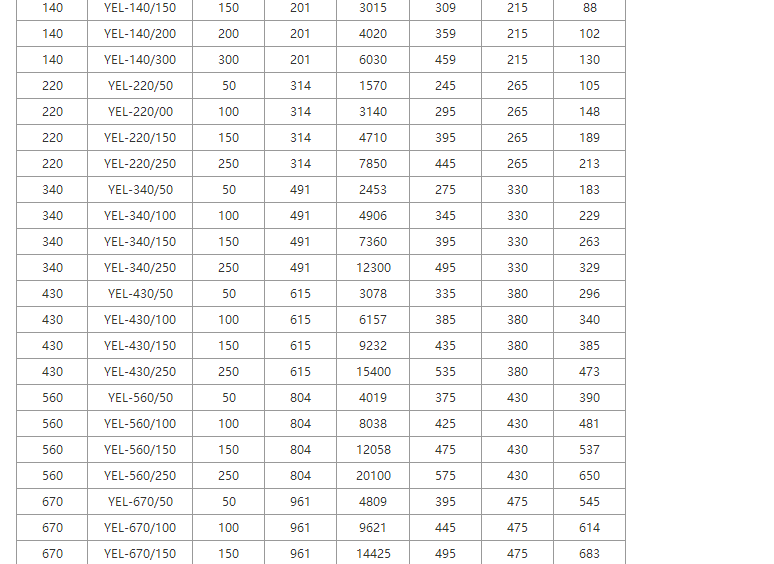 | 140 | YEL-140/150 | 150 | 201 | 3015 | 309 | 215 | 88 |
|---|---|---|---|---|---|---|---|
| 140 | YEL-140/200 | 200 | 201 | 4020 | 359 | 215 | 102 |
| 140 | YEL-140/300 | 300 | 201 | 6030 | 459 | 215 | 130 |
| 220 | YEL-220/50 | 50 | 314 | 1570 | 245 | 265 | 105 |
| 220 | YEL-220/00 | 100 | 314 | 3140 | 295 | 265 | 148 |
| 220 | YEL-220/150 | 150 | 314 | 4710 | 395 | 265 | 189 |
| 220 | YEL-220/250 | 250 | 314 | 7850 | 445 | 265 | 213 |
| 340 | YEL-340/50 | 50 | 491 | 2453 | 275 | 330 | 183 |
| 340 | YEL-340/100 | 100 | 491 | 4906 | 345 | 330 | 229 |
| 340 | YEL-340/150 | 150 | 491 | 7360 | 395 | 330 | 263 |
| 340 | YEL-340/250 | 250 | 491 | 12300 | 495 | 330 | 329 |
| 430 | YEL-430/50 | 50 | 615 | 3078 | 335 | 380 | 296 |
| 430 | YEL-430/100 | 100 | 615 | 6157 | 385 | 380 | 340 |
| 430 | YEL-430/150 | 150 | 615 | 9232 | 435 | 380 | 385 |
| 430 | YEL-430/250 | 250 | 615 | 15400 | 535 | 380 | 473 |
| 560 | YEL-560/50 | 50 | 804 | 4019 | 375 | 430 | 390 |
| 560 | YEL-560/100 | 100 | 804 | 8038 | 425 | 430 | 481 |
| 560 | YEL-560/150 | 150 | 804 | 12058 | 475 | 430 | 537 |
| 560 | YEL-560/250 | 250 | 804 | 20100 | 575 | 430 | 650 |
| 670 | YEL-670/50 | 50 | 961 | 4809 | 395 | 475 | 545 |
| 670 | YEL-670/100 | 100 | 961 | 9621 | 445 | 475 | 614 |
| 670 | YEL-670/150 | 150 | 961 | 14425 | 495 | 475 | 683 |